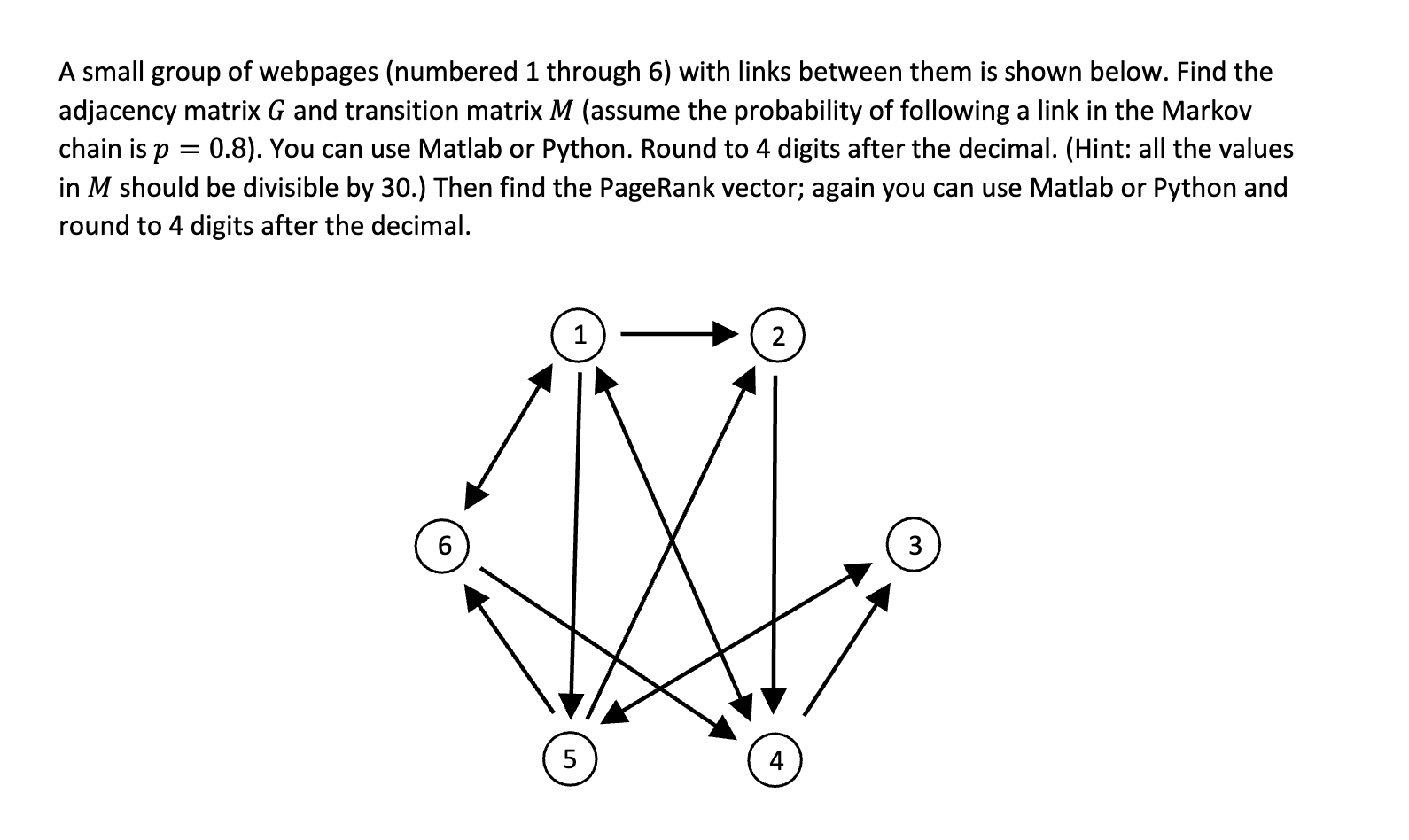 A small group of webpages (numbered 1 through 6) with links between them is shown below. Find the adjacency matrix $G$ and transition matrix $M$ (assume the probability of following a link in the Markov chain is $p = 0.8$). You can use Matlab or Python. Round to 4 digits after the decimal. (Hint: all the values in $M$ should be divisible by 30.) Then find the PageRank vector; again you can use Matlab or Python and round to 4 digits after the decimal.

1
2
6
3
5
4